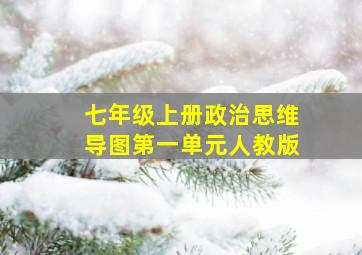 七年级上册政治思维导图第一单元人教版